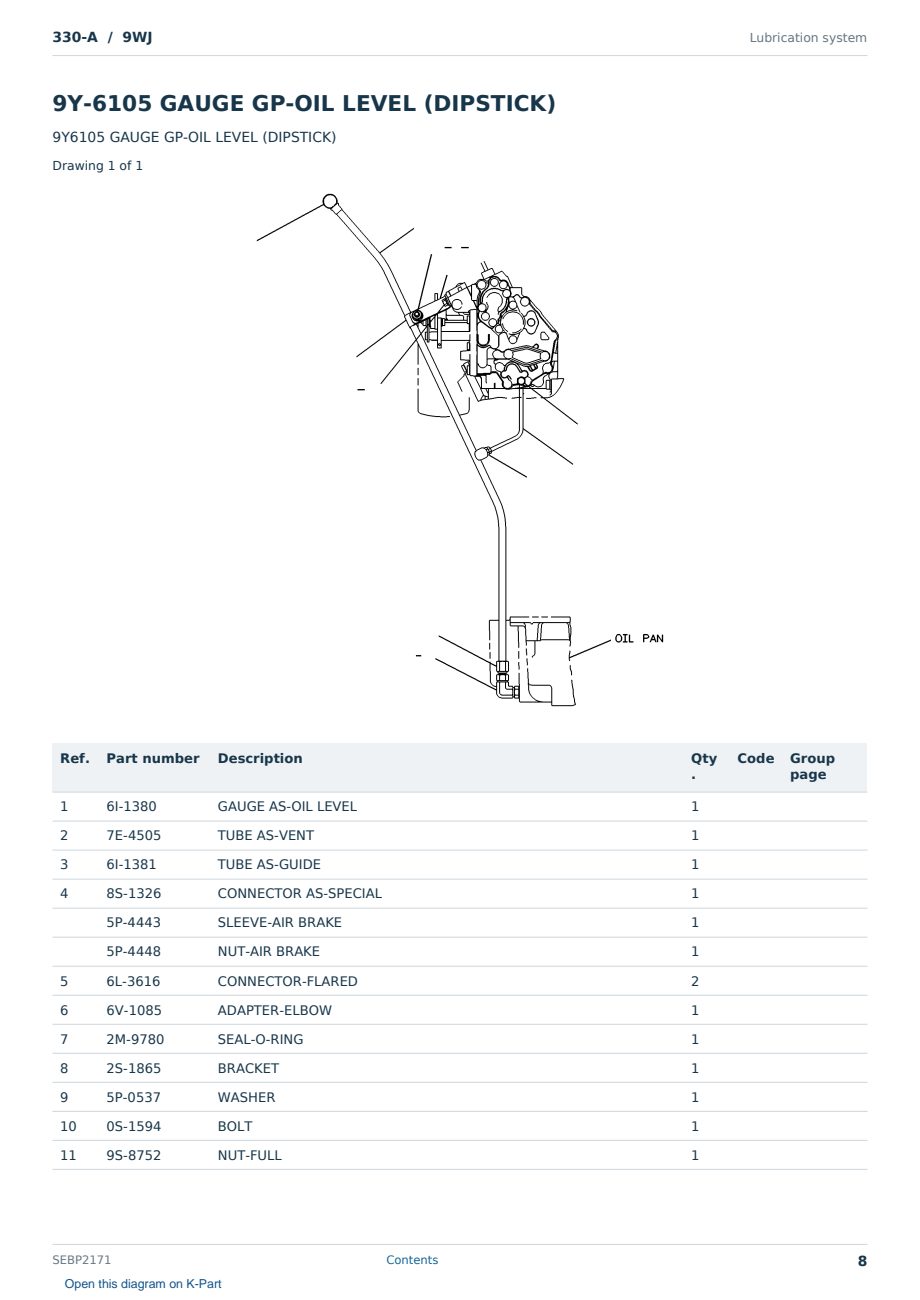 330-A / 9WJ

Lubrication system

9Y-6105 GAUGE GP-OIL LEVEL (DIPSTICK)

9Y6105 GAUGE GP-OIL LEVEL (DIPSTICK)

Drawing 1 of 1

OIL PAN

| Ref. | Part number | Description | Qty. | Code | Group page |
|---|---|---|---|---|---|
| 1 | 6I-1380 | GAUGE AS-OIL LEVEL | 1 | | |
| 2 | 7E-4505 | TUBE AS-VENT | 1 | | |
| 3 | 6I-1381 | TUBE AS-GUIDE | 1 | | |
| 4 | 8S-1326 | CONNECTOR AS-SPECIAL | 1 | | |
| | 5P-4443 | SLEEVE-AIR BRAKE | 1 | | |
| | 5P-4448 | NUT-AIR BRAKE | 1 | | |
| 5 | 6L-3616 | CONNECTOR-FLARED | 2 | | |
| 6 | 6V-1085 | ADAPTER-ELBOW | 1 | | |
| 7 | 2M-9780 | SEAL-O-RING | 1 | | |
| 8 | 2S-1865 | BRACKET | 1 | | |
| 9 | 5P-0537 | WASHER | 1 | | |
| 10 | 0S-1594 | BOLT | 1 | | |
| 11 | 9S-8752 | NUT-FULL | 1 | | |

SEBP2171

Contents

8

Open this diagram on K-Part